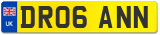 UK
DR06 ANN